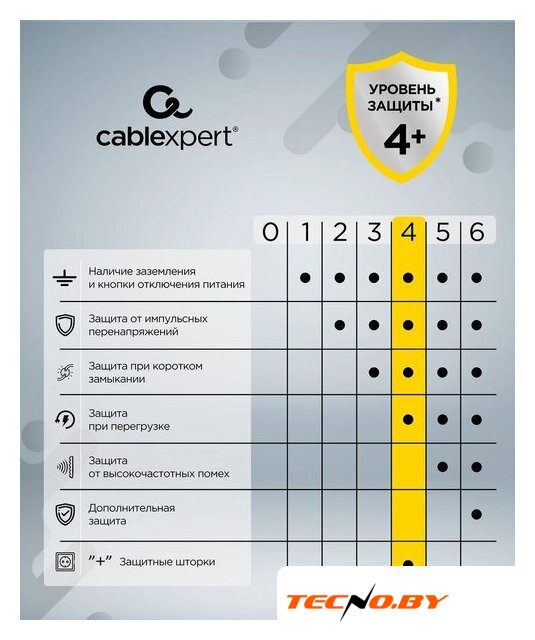 cablexpert®

УРОВЕНЬ ЗАЩИТЫ*
4+

| | 0 | 1 | 2 | 3 | 4 | 5 | 6 |
|---|---|---|---|---|---|---|---|
| Наличие заземления и кнопки отключения питания | | ● | ● | ● | ● | ● | ● |
| Защита от импульсных перенапряжений | | | ● | ● | ● | ● | ● |
| Защита при коротком замыкании | | | | ● | ● | ● | ● |
| Защита при перегрузке | | | | | ● | ● | ● |
| Защита от высокочастотных помех | | | | | | ● | ● |
| Дополнительная защита | | | | | | | ● |
| "+" Защитные шторки | | | | | ● | | |

TECNO.BY